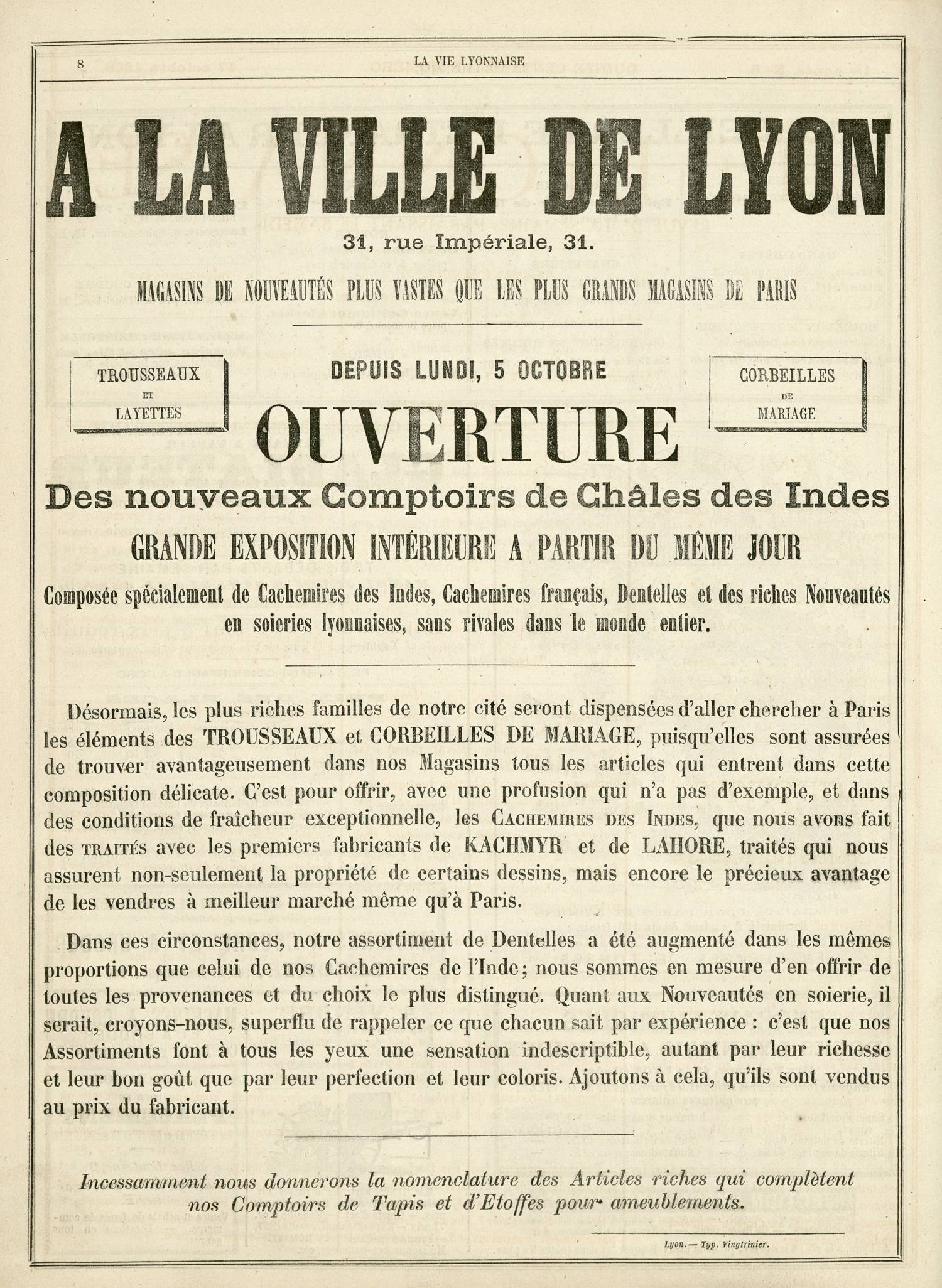 8 LA VIE LYONNAISE

A LA VILLE DE LYON

31, rue Impériale, 31.

MAGASINS DE NOUVEAUTÉS PLUS VASTES QUE LES PLUS GRANDS MAGASINS DE PARIS

TROUSSEAUX ET LAYETTES

DEPUIS LUNDI, 5 OCTOBRE

OUVERTURE

CORBEILLES DE MARIAGE

Des nouveaux Comptoirs de Châles des Indes

GRANDE EXPOSITION INTÉRIEURE A PARTIR DU MÊME JOUR

Composée spécialement de Cachemires des Indes, Cachemires français, Dentelles et des riches Nouveautés en soieries lyonnaises, sans rivales dans le monde entier.

Désormais, les plus riches familles de notre cité seront dispensées d'aller chercher à Paris les éléments des TROUSSEAUX et CORBEILLES DE MARIAGE, puisqu'elles sont assurées de trouver avantageusement dans nos Magasins tous les articles qui entrent dans cette composition délicate. C'est pour offrir, avec une profusion qui n'a pas d'exemple, et dans des conditions de fraîcheur exceptionnelle, les CACHEMIRES DES INDES, que nous avons fait des TRAITÉS avec les premiers fabricants de KACHMYR et de LAHORE, traités qui nous assurent non-seulement la propriété de certains dessins, mais encore le précieux avantage de les vendres à meilleur marché même qu'à Paris.

Dans ces circonstances, notre assortiment de Dentelles a été augmenté dans les mêmes proportions que celui de nos Cachemires de l'Inde; nous sommes en mesure d'en offrir de toutes les provenances et du choix le plus distingué. Quant aux Nouveautés en soierie, il serait, croyons-nous, superflu de rappeler ce que chacun sait par expérience : c'est que nos Assortiments font à tous les yeux une sensation indescriptible, autant par leur richesse et leur bon goût que par leur perfection et leur coloris. Ajoutons à cela, qu'ils sont vendus au prix du fabricant.

Incessamment nous donnerons la nomenclature des Articles riches qui complètent nos Comptoirs de Tapis et d'Etoffes pour ameublements.

Lyon. — Typ. Vingtrinier.